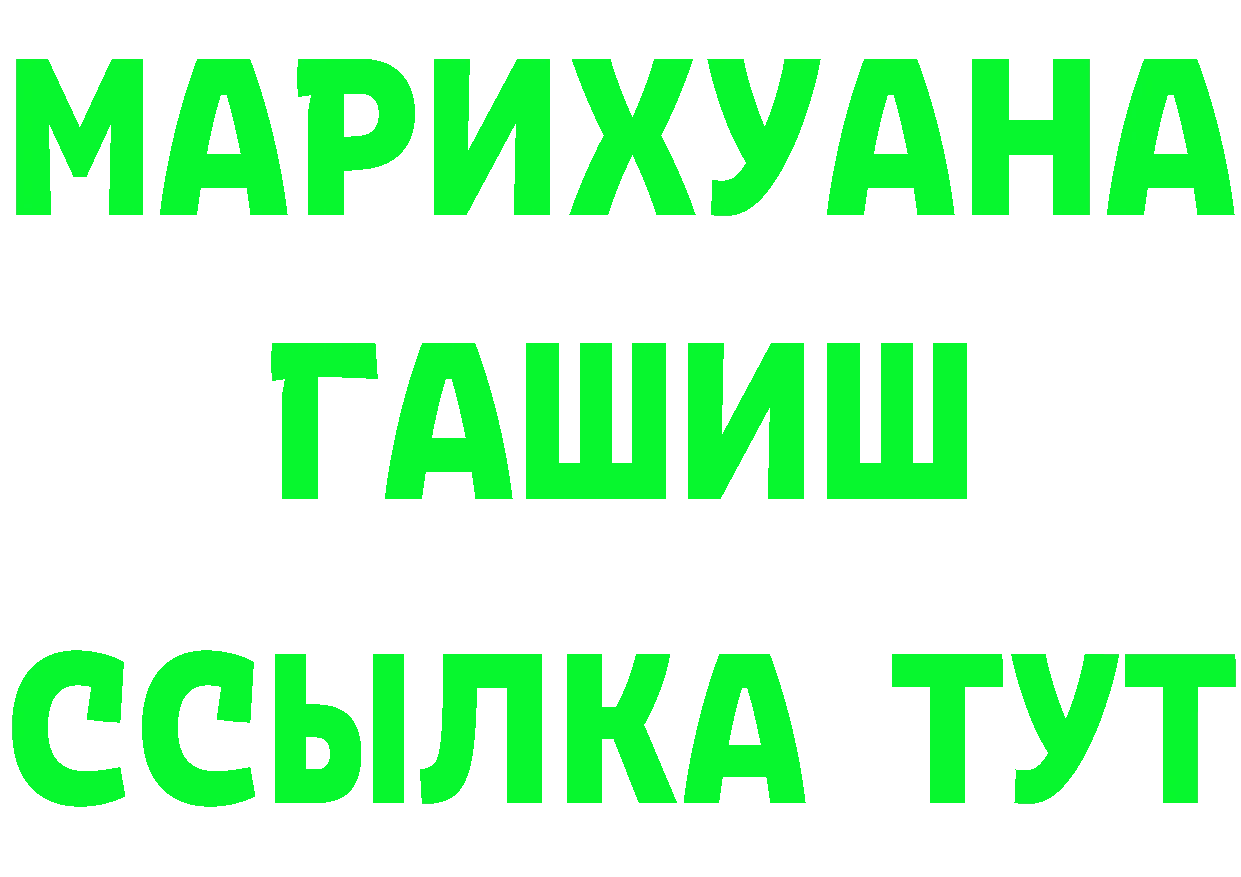 МАРИХУАНА
ГАШИШ
ССЫЛКА ТУТ